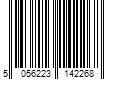 5 056223 142268